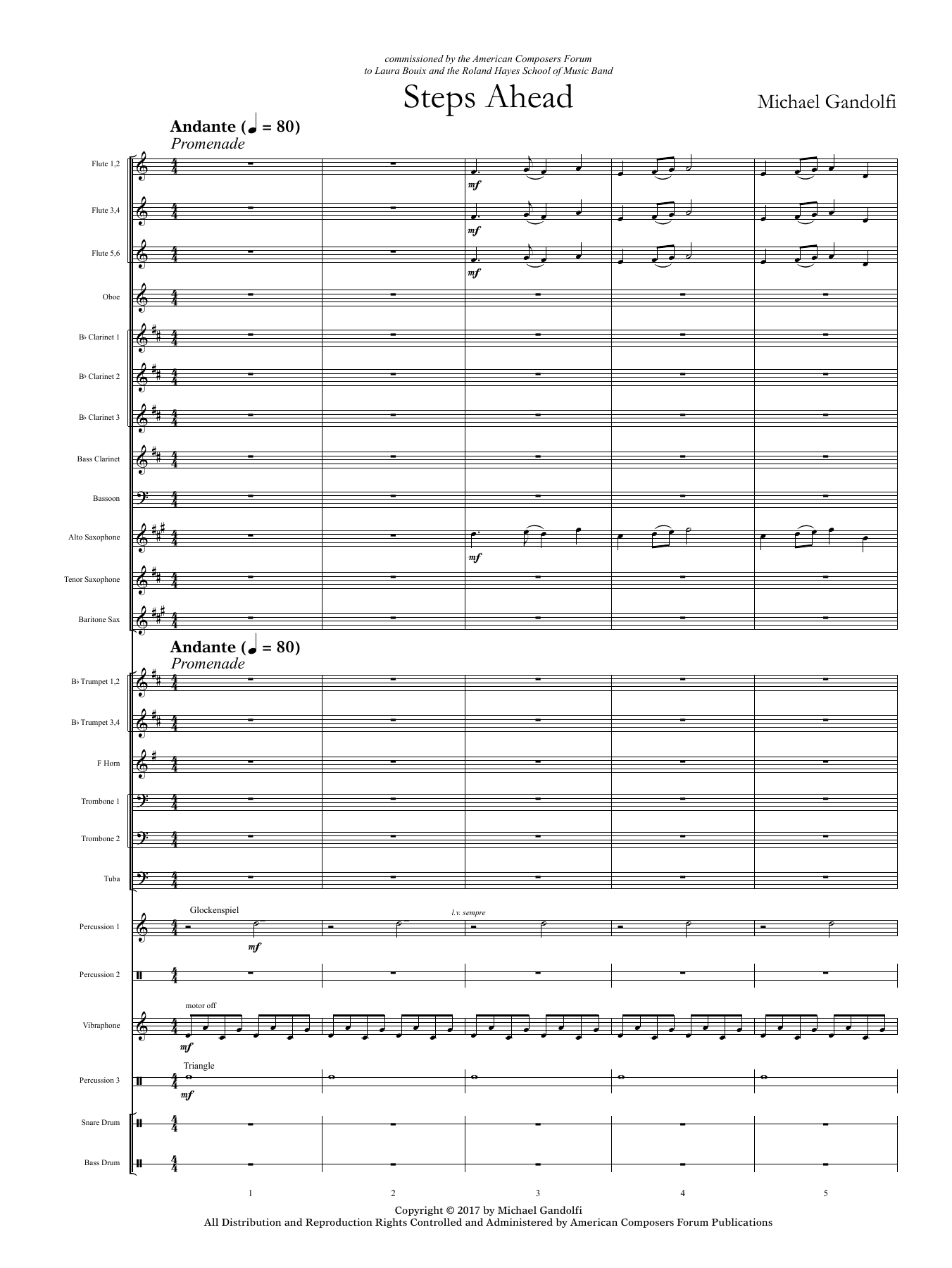 commissioned by the American Composers Forum
to Laura Bouix and the Roland Hayes School of Music Band

Steps Ahead

Michael Gandolfi

Andante (♩ = 80)
Promenade

Flute 1,2
mf

Flute 3,4
mf

Flute 5,6
mf

Oboe

B♭ Clarinet 1

B♭ Clarinet 2

B♭ Clarinet 3

Bass Clarinet

Bassoon

Alto Saxophone
mf

Tenor Saxophone

Baritone Sax

Andante (♩ = 80)
Promenade

B♭ Trumpet 1,2

B♭ Trumpet 3,4

F Horn

Trombone 1

Trombone 2

Tuba

Percussion 1
Glockenspiel
mf
l.v. sempre

Percussion 2

Vibraphone
motor off
mf

Percussion 3
Triangle
mf

Snare Drum

Bass Drum

1 2 3 4 5

Copyright © 2017 by Michael Gandolfi
All Distribution and Reproduction Rights Controlled and Administered by American Composers Forum Publications